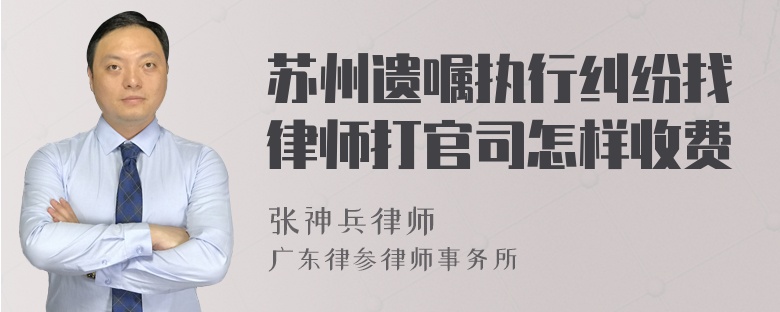 苏州遗嘱执行纠纷找律师打官司怎样收费

张神兵律师
广东律参律师事务所